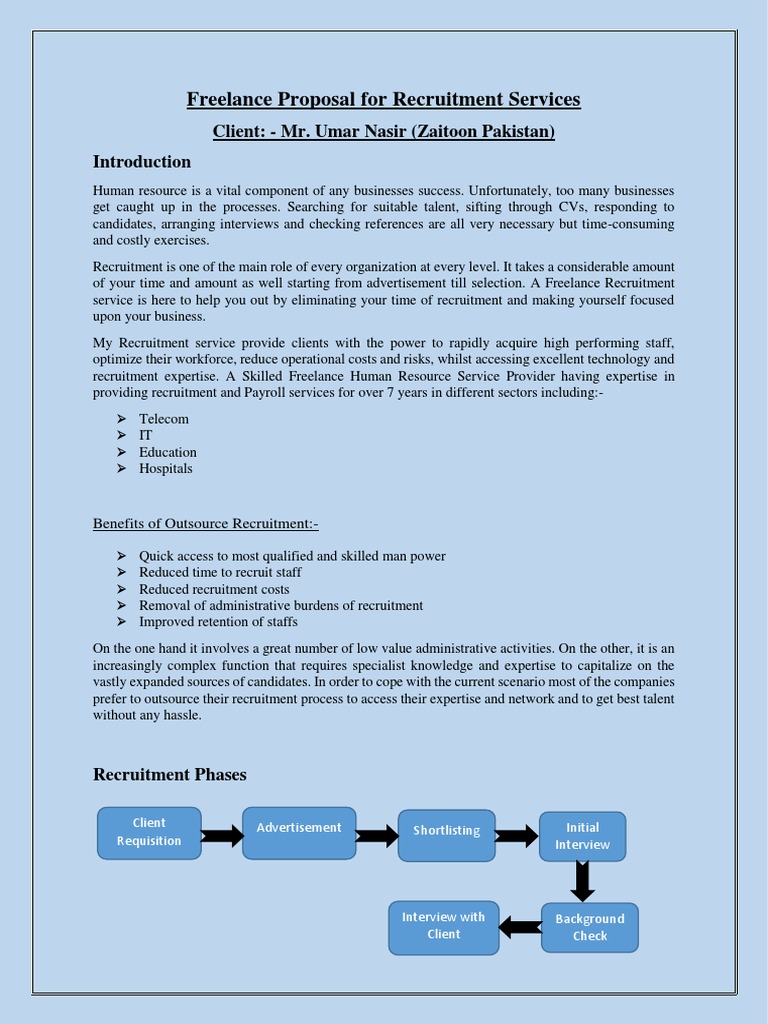 Freelance Proposal for Recruitment Services

Client: - Mr. Umar Nasir (Zaitoon Pakistan)

Introduction

Human resource is a vital component of any businesses success. Unfortunately, too many businesses get caught up in the processes. Searching for suitable talent, sifting through CVs, responding to candidates, arranging interviews and checking references are all very necessary but time-consuming and costly exercises.

Recruitment is one of the main role of every organization at every level. It takes a considerable amount of your time and amount as well starting from advertisement till selection. A Freelance Recruitment service is here to help you out by eliminating your time of recruitment and making yourself focused upon your business.

My Recruitment service provide clients with the power to rapidly acquire high performing staff, optimize their workforce, reduce operational costs and risks, whilst accessing excellent technology and recruitment expertise. A Skilled Freelance Human Resource Service Provider having expertise in providing recruitment and Payroll services for over 7 years in different sectors including:-

➢ Telecom
➢ IT
➢ Education
➢ Hospitals

Benefits of Outsource Recruitment:-

➢ Quick access to most qualified and skilled man power
➢ Reduced time to recruit staff
➢ Reduced recruitment costs
➢ Removal of administrative burdens of recruitment
➢ Improved retention of staffs

On the one hand it involves a great number of low value administrative activities. On the other, it is an increasingly complex function that requires specialist knowledge and expertise to capitalize on the vastly expanded sources of candidates. In order to cope with the current scenario most of the companies prefer to outsource their recruitment process to access their expertise and network and to get best talent without any hassle.

Recruitment Phases

Client Requisition
Advertisement
Shortlisting
Initial Interview
Background Check
Interview with Client